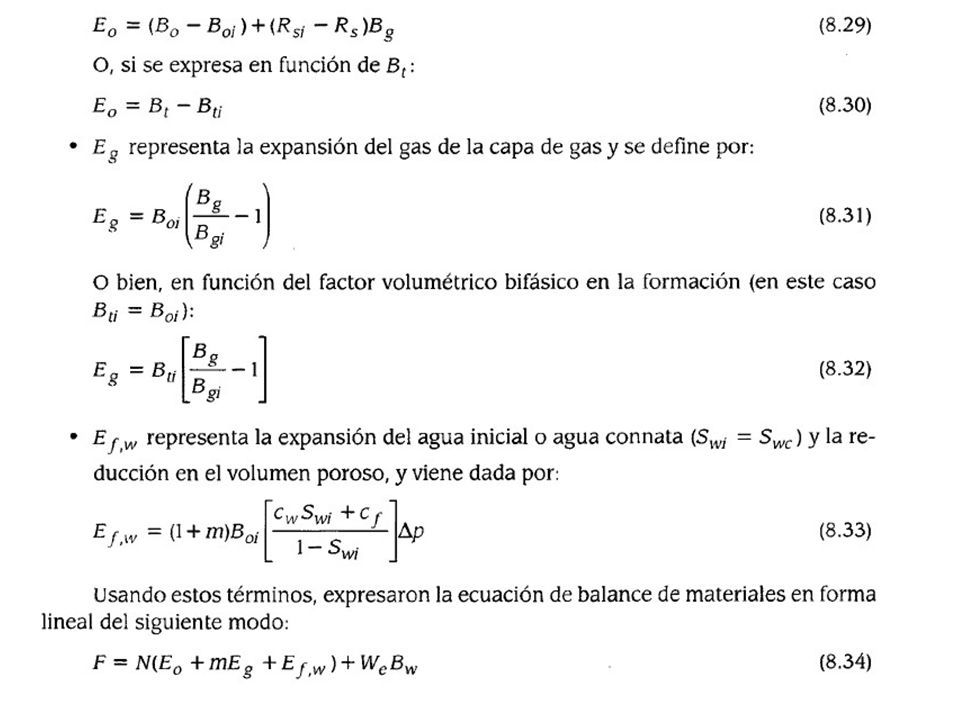 $E_o = (B_o - B_{oi}) + (R_{si} - R_s)B_g$ (8.29)

O, si se expresa en función de $B_t$:

$E_o = B_t - B_{ti}$ (8.30)

• $E_g$ representa la expansión del gas de la capa de gas y se define por:

$E_g = B_{oi}\left(\frac{B_g}{B_{gi}} - 1\right)$ (8.31)

O bien, en función del factor volumétrico bifásico en la formación (en este caso $B_{ti} = B_{oi}$):

$E_g = B_{ti}\left[\frac{B_g}{B_{gi}} - 1\right]$ (8.32)

• $E_{f,w}$ representa la expansión del agua inicial o agua connata ($S_{wi} = S_{wc}$) y la reducción en el volumen poroso, y viene dada por:

$E_{f,w} = (1+m)B_{oi}\left[\frac{c_w S_{wi} + c_f}{1 - S_{wi}}\right]\Delta p$ (8.33)

Usando estos términos, expresaron la ecuación de balance de materiales en forma lineal del siguiente modo:

$F = N(E_o + mE_g + E_{f,w}) + W_e B_w$ (8.34)